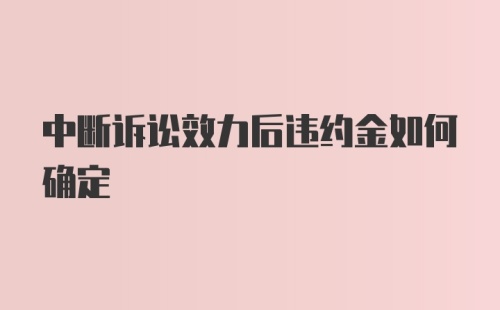 中断诉讼效力后违约金如何确定